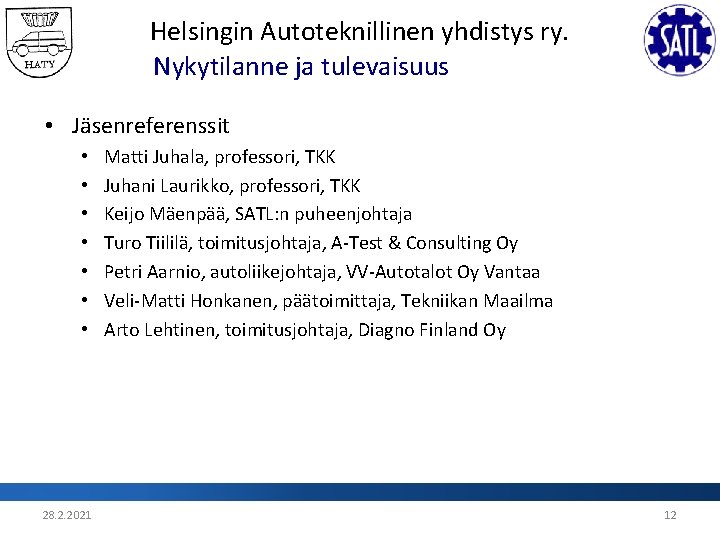 HATY

Helsingin Autoteknillinen yhdistys ry.
Nykytilanne ja tulevaisuus

SATL

• Jäsenreferenssit
• Matti Juhala, professori, TKK
• Juhani Laurikko, professori, TKK
• Keijo Mäenpää, SATL:n puheenjohtaja
• Turo Tiililä, toimitusjohtaja, A-Test & Consulting Oy
• Petri Aarnio, autoliikejohtaja, VV-Autotalot Oy Vantaa
• Veli-Matti Honkanen, päätoimittaja, Tekniikan Maailma
• Arto Lehtinen, toimitusjohtaja, Diagno Finland Oy

28.2.2021

12